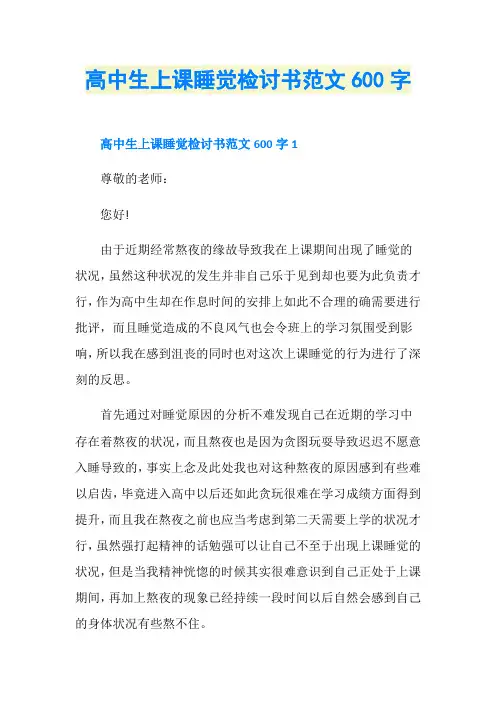 高中生上课睡觉检讨书范文 600 字

高中生上课睡觉检讨书范文 600 字 1

尊敬的老师：

您好!

由于近期经常熬夜的缘故导致我在上课期间出现了睡觉的状况，虽然这种状况的发生并非自己乐于见到却也要为此负责才行，作为高中生却在作息时间的安排上如此不合理的确需要进行批评，而且睡觉造成的不良风气也会令班上的学习氛围受到影响，所以我在感到沮丧的同时也对这次上课睡觉的行为进行了深刻的反思。

首先通过对睡觉原因的分析不难发现自己在近期的学习中存在着熬夜的状况，而且熬夜也是因为贪图玩耍导致迟迟不愿意入睡导致的，事实上念及此处我也对这种熬夜的原因感到有些难以启齿，毕竟进入高中以后还如此贪玩很难在学习成绩方面得到提升，而且我在熬夜之前也应当考虑到第二天需要上学的状况才行，虽然强打起精神的话勉强可以让自己不至于出现上课睡觉的状况，但是当我精神恍惚的时候其实很难意识到自己正处于上课期间，再加上熬夜的现象已经持续一段时间以后自然会感到自己的身体状况有些熬不住。